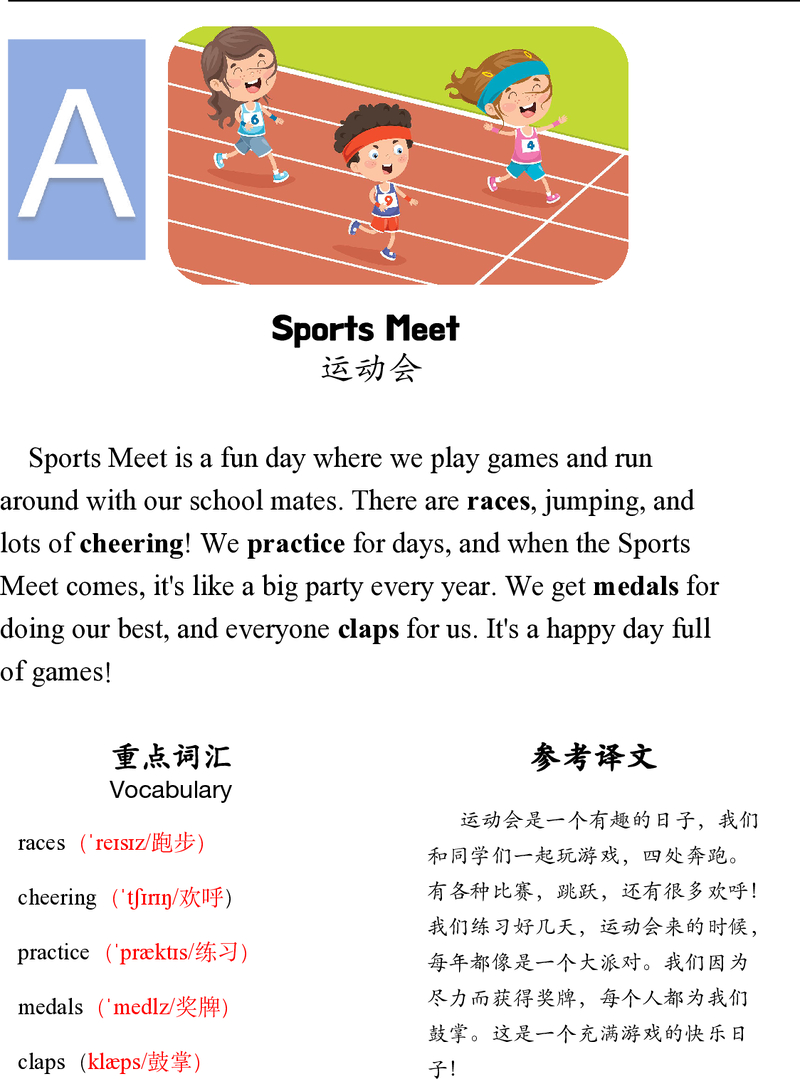 A

Sports Meet
运动会

Sports Meet is a fun day where we play games and run around with our school mates. There are races, jumping, and lots of cheering! We practice for days, and when the Sports Meet comes, it's like a big party every year. We get medals for doing our best, and everyone claps for us. It's a happy day full of games!

重点词汇
Vocabulary

races（ˈreɪsɪz/跑步）

cheering（ˈtʃɪrɪŋ/欢呼）

practice（ˈpræktɪs/练习）

medals（ˈmedlz/奖牌）

claps（klæps/鼓掌）

参考译文

运动会是一个有趣的日子，我们和同学们一起玩游戏，四处奔跑。有各种比赛，跳跃，还有很多欢呼！我们练习好几天，运动会来的时候，每年都像是一个大派对。我们因为尽力而获得奖牌，每个人都为我们鼓掌。这是一个充满游戏的快乐日子！